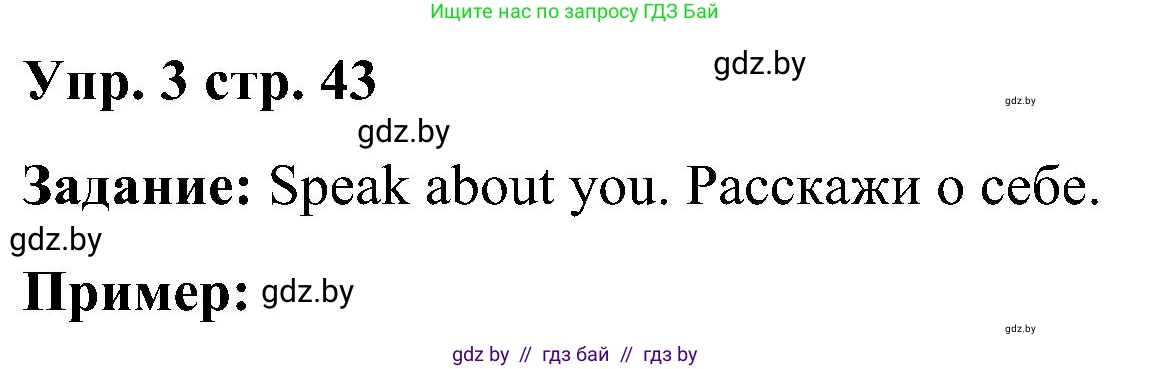 Ищите нас по запросу ГДЗ Бай

Упр. 3 стр. 43

gdz.by

gdz.by

gdz.by

Задание: Speak about you. Расскажи о себе.

gdz.by

Пример: gdz.by

gdz.by

gdz by // гдз бай // гдз by